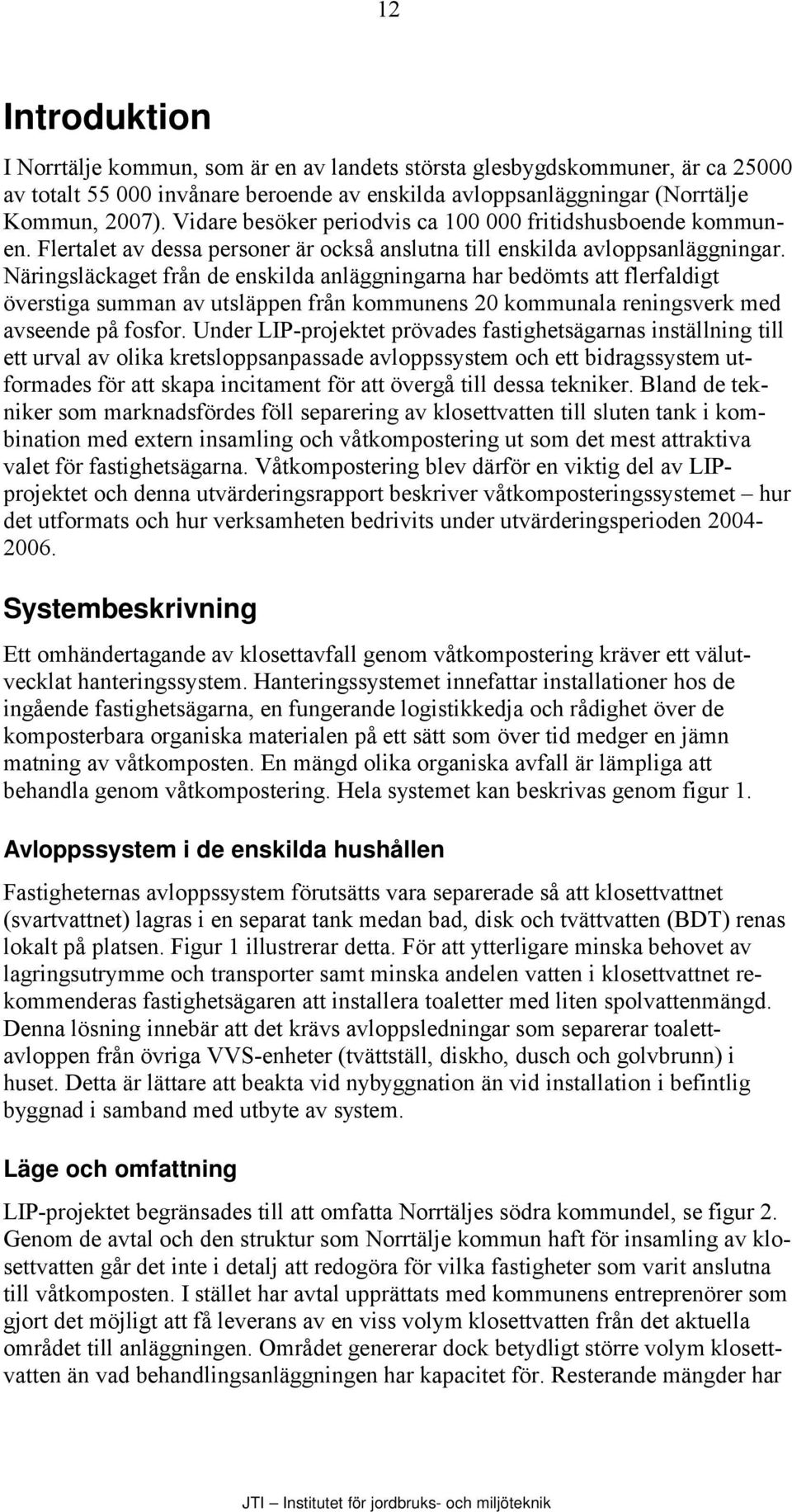 12

Introduktion

I Norrtälje kommun, som är en av landets största glesbygdskommuner, är ca 25000 av totalt 55 000 invånare beroende av enskilda avloppsanläggningar (Norrtälje Kommun, 2007). Vidare besöker periodvis ca 100 000 fritidshusboende kommunen. Flertalet av dessa personer är också anslutna till enskilda avloppsanläggningar. Näringsläckaget från de enskilda anläggningarna har bedömts att flerfaldigt överstiga summan av utsläppen från kommunens 20 kommunala reningsverk med avseende på fosfor. Under LIP-projektet prövades fastighetsägarnas inställning till ett urval av olika kretsloppsanpassade avloppssystem och ett bidragssystem utformades för att skapa incitament för att övergå till dessa tekniker. Bland de tekniker som marknadsfördes föll separering av klosettvatten till sluten tank i kombination med extern insamling och våtkompostering ut som det mest attraktiva valet för fastighetsägarna. Våtkompostering blev därför en viktig del av LIP-projektet och denna utvärderingsrapport beskriver våtkomposteringssystemet – hur det utformats och hur verksamheten bedrivits under utvärderingsperioden 2004-2006.

Systembeskrivning

Ett omhändertagande av klosettavfall genom våtkompostering kräver ett välutvecklat hanteringssystem. Hanteringssystemet innefattar installationer hos de ingående fastighetsägarna, en fungerande logistikkedja och rådighet över de komposterbara organiska materialen på ett sätt som över tid medger en jämn matning av våtkomposten. En mängd olika organiska avfall är lämpliga att behandla genom våtkompostering. Hela systemet kan beskrivas genom figur 1.

Avloppssystem i de enskilda hushållen

Fastigheternas avloppssystem förutsätts vara separerade så att klosettvattnet (svartvattnet) lagras i en separat tank medan bad, disk och tvättvatten (BDT) renas lokalt på platsen. Figur 1 illustrerar detta. För att ytterligare minska behovet av lagringsutrymme och transporter samt minska andelen vatten i klosettvattnet rekommenderas fastighetsägaren att installera toaletter med liten spolvattenmängd. Denna lösning innebär att det krävs avloppsledningar som separerar toalettavloppen från övriga VVS-enheter (tvättställ, diskho, dusch och golvbrunn) i huset. Detta är lättare att beakta vid nybyggnation än vid installation i befintlig byggnad i samband med utbyte av system.

Läge och omfattning

LIP-projektet begränsades till att omfatta Norrtäljes södra kommundel, se figur 2. Genom de avtal och den struktur som Norrtälje kommun haft för insamling av klosettvatten går det inte i detalj att redogöra för vilka fastigheter som varit anslutna till våtkomposten. I stället har avtal upprättats med kommunens entreprenörer som gjort det möjligt att få leverans av en viss volym klosettvatten från det aktuella området till anläggningen. Området genererar dock betydligt större volym klosettvatten än vad behandlingsanläggningen har kapacitet för. Resterande mängder har

JTI – Institutet för jordbruks- och miljöteknik